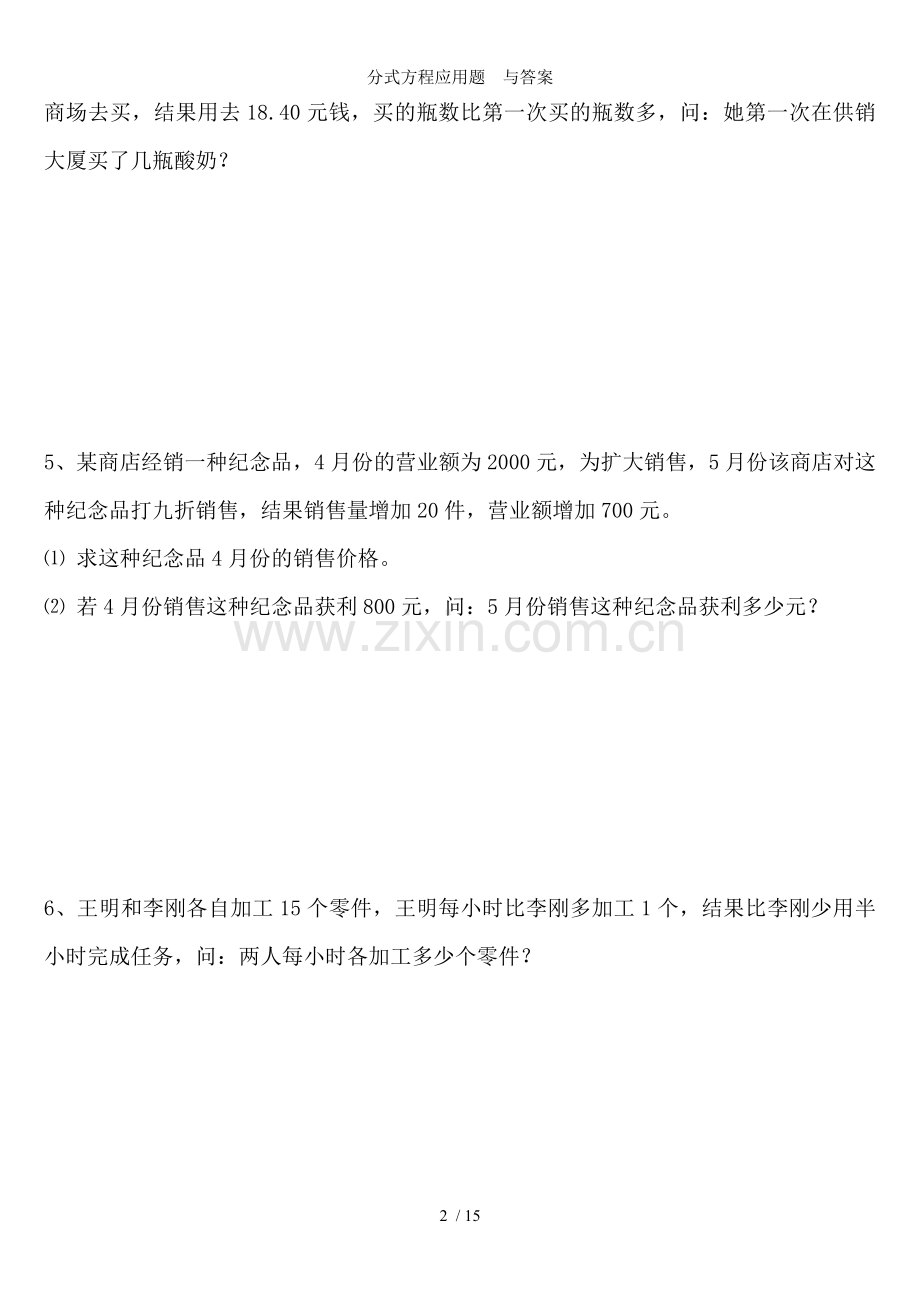 分式方程应用题　与答案

商场去买，结果用去 18.40 元钱，买的瓶数比第一次买的瓶数多，问：她第一次在供销大厦买了几瓶酸奶？

5、某商店经销一种纪念品，4 月份的营业额为 2000 元，为扩大销售，5 月份该商店对这种纪念品打九折销售，结果销售量增加 20 件，营业额增加 700 元。

⑴ 求这种纪念品 4 月份的销售价格。

⑵ 若 4 月份销售这种纪念品获利 800 元，问：5 月份销售这种纪念品获利多少元？

www.zixin.com.cn

6、王明和李刚各自加工 15 个零件，王明每小时比李刚多加工 1 个，结果比李刚少用半小时完成任务，问：两人每小时各加工多少个零件？

2 / 15